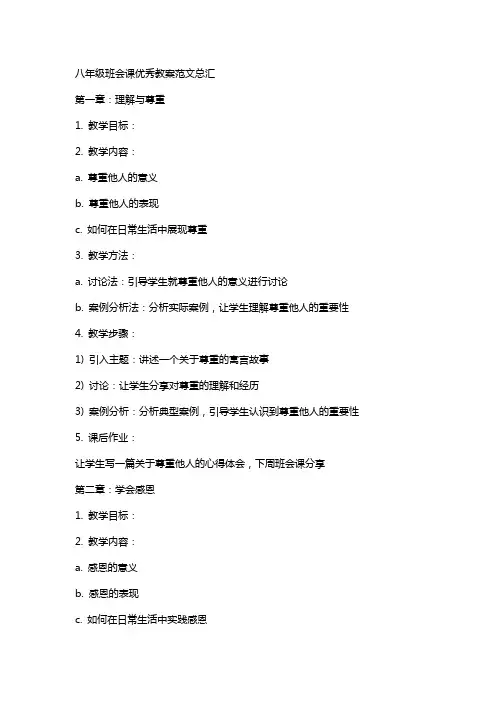 八年级班会课优秀教案范文总汇

第一章：理解与尊重

1. 教学目标：

2. 教学内容：

a. 尊重他人的意义

b. 尊重他人的表现

c. 如何在日常生活中展现尊重

3. 教学方法：

a. 讨论法：引导学生就尊重他人的意义进行讨论

b. 案例分析法：分析实际案例，让学生理解尊重他人的重要性

4. 教学步骤：

1) 引入主题：讲述一个关于尊重的寓言故事

2) 讨论：让学生分享对尊重的理解和经历

3) 案例分析：分析典型案例，引导学生认识到尊重他人的重要性

5. 课后作业：

让学生写一篇关于尊重他人的心得体会，下周班会课分享

第二章：学会感恩

1. 教学目标：

2. 教学内容：

a. 感恩的意义

b. 感恩的表现

c. 如何在日常生活中实践感恩